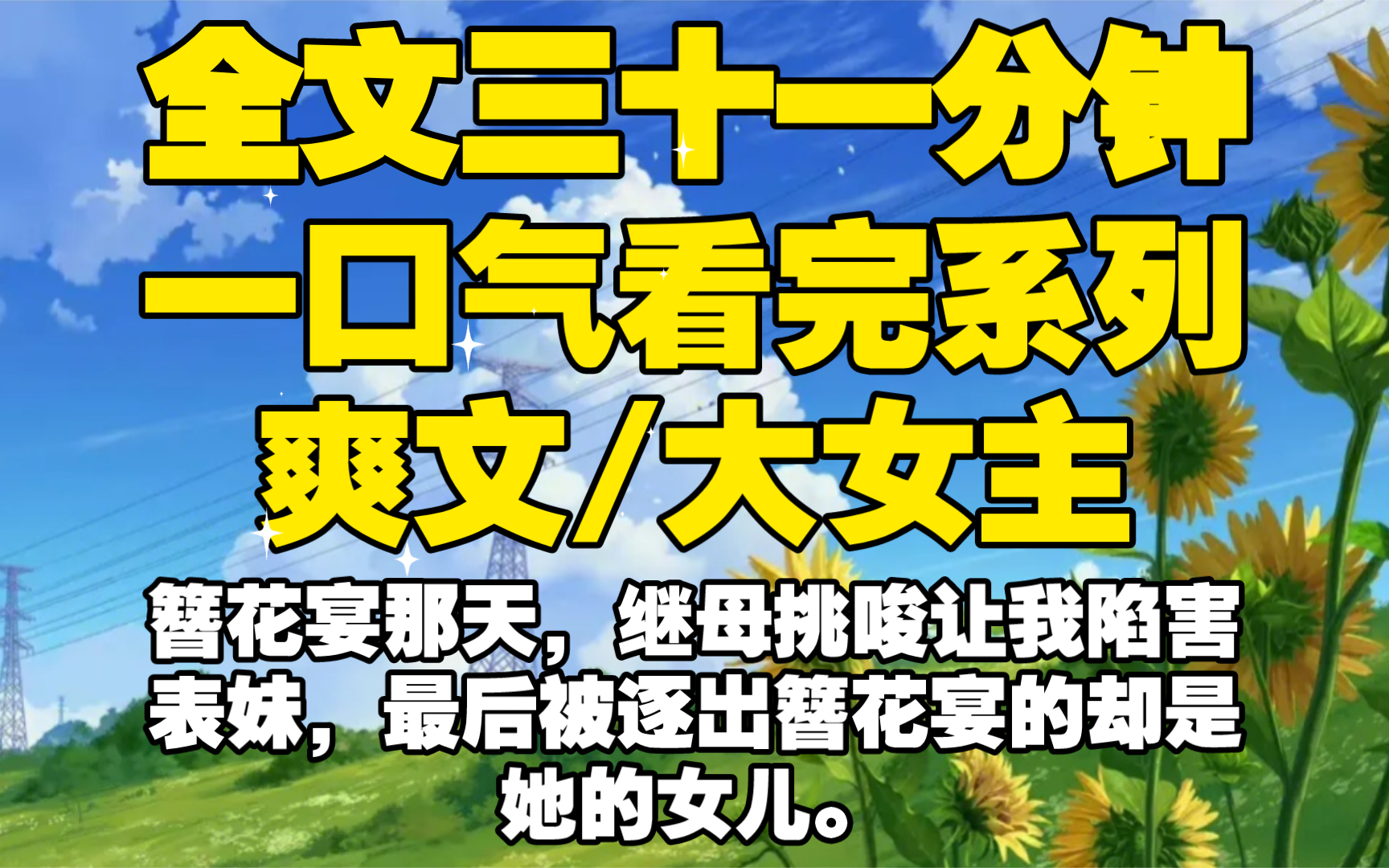 全文三十一分钟
一口气看完系列
爽文/大女主

簪花宴那天，继母挑唆让我陷害表妹，最后被逐出簪花宴的却是她的女儿。